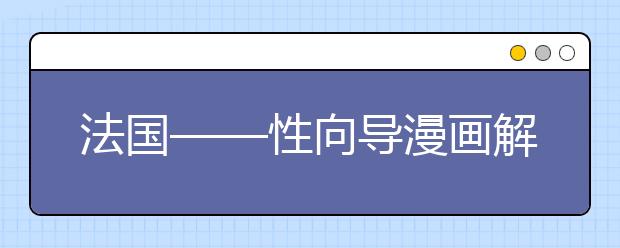 法国——性向导漫画解